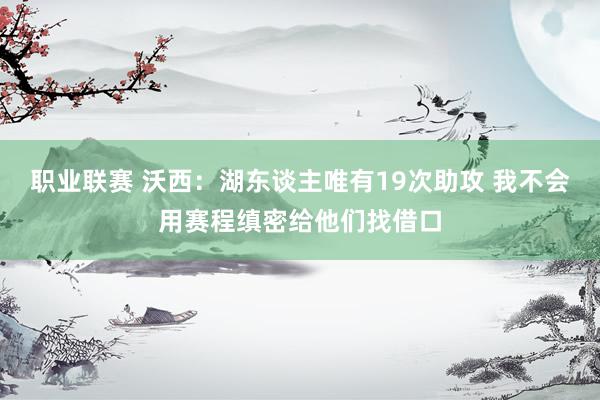 职业联赛 沃西：湖东谈主唯有19次助攻 我不会用赛程缜密给他们找借口